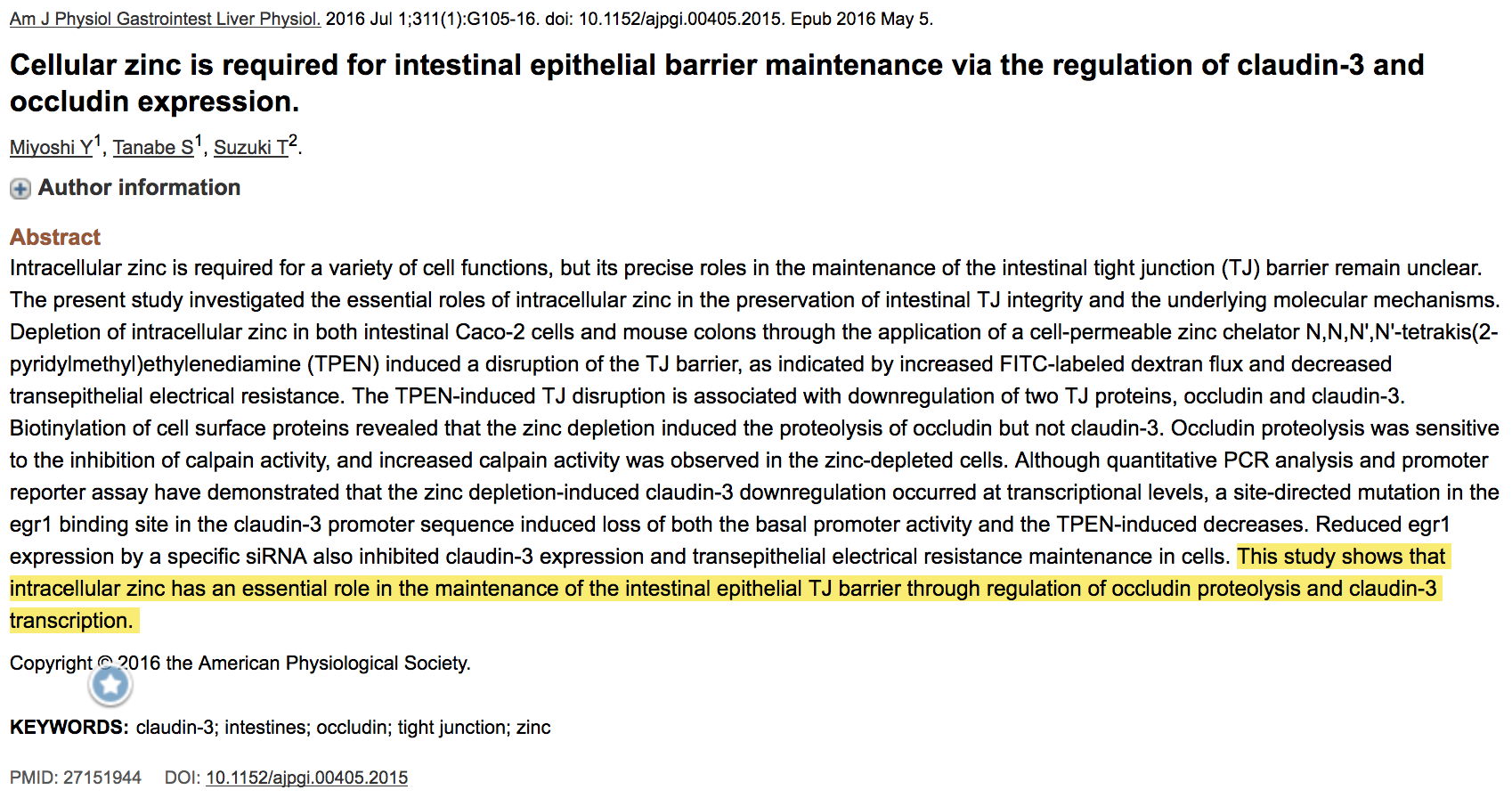 Am J Physiol Gastrointest Liver Physiol. 2016 Jul 1;311(1):G105-16. doi: 10.1152/ajpgi.00405.2015. Epub 2016 May 5.

Cellular zinc is required for intestinal epithelial barrier maintenance via the regulation of claudin-3 and occludin expression.

Miyoshi Y$^1$, Tanabe S$^1$, Suzuki T$^2$.

Author information

Abstract

Intracellular zinc is required for a variety of cell functions, but its precise roles in the maintenance of the intestinal tight junction (TJ) barrier remain unclear. The present study investigated the essential roles of intracellular zinc in the preservation of intestinal TJ integrity and the underlying molecular mechanisms. Depletion of intracellular zinc in both intestinal Caco-2 cells and mouse colons through the application of a cell-permeable zinc chelator N,N,N',N'-tetrakis(2-pyridylmethyl)ethylenediamine (TPEN) induced a disruption of the TJ barrier, as indicated by increased FITC-labeled dextran flux and decreased transepithelial electrical resistance. The TPEN-induced TJ disruption is associated with downregulation of two TJ proteins, occludin and claudin-3. Biotinylation of cell surface proteins revealed that the zinc depletion induced the proteolysis of occludin but not claudin-3. Occludin proteolysis was sensitive to the inhibition of calpain activity, and increased calpain activity was observed in the zinc-depleted cells. Although quantitative PCR analysis and promoter reporter assay have demonstrated that the zinc depletion-induced claudin-3 downregulation occurred at transcriptional levels, a site-directed mutation in the egr1 binding site in the claudin-3 promoter sequence induced loss of both the basal promoter activity and the TPEN-induced decreases. Reduced egr1 expression by a specific siRNA also inhibited claudin-3 expression and transepithelial electrical resistance maintenance in cells. This study shows that intracellular zinc has an essential role in the maintenance of the intestinal epithelial TJ barrier through regulation of occludin proteolysis and claudin-3 transcription.

Copyright © 2016 the American Physiological Society.

KEYWORDS: claudin-3; intestines; occludin; tight junction; zinc

PMID: 27151944 DOI: 10.1152/ajpgi.00405.2015